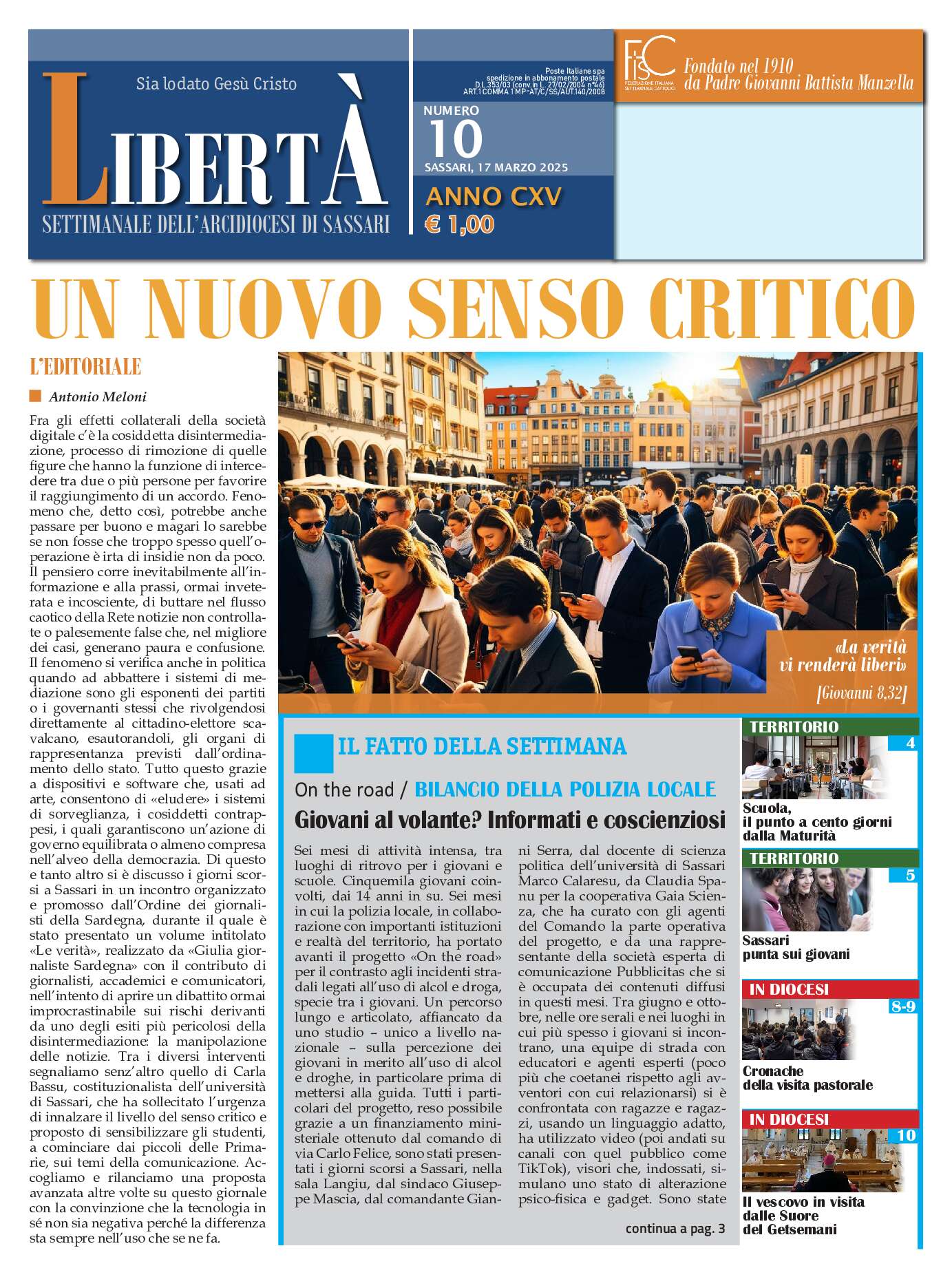 Sia lodato Gesù Cristo

LIBERTÀ

SETTIMANALE DELL'ARCIDIOCESI DI SASSARI

Poste Italiane spa spedizione in abbonamento postale D.L.353/03 (conv.in L. 27/02/2004 n°46) ART.1 COMMA 1 MP-AT/C/SS/AUT.140/2008

NUMERO 10

SASSARI, 17 MARZO 2025

ANNO CXV

€ 1,00

FISC FEDERAZIONE ITALIANA SETTIMANALI CATTOLICI

Fondato nel 1910 da Padre Giovanni Battista Manzella

UN NUOVO SENSO CRITICO

L'EDITORIALE

Antonio Meloni

Fra gli effetti collaterali della società digitale c'è la cosiddetta disintermediazione, processo di rimozione di quelle figure che hanno la funzione di intercedere tra due o più persone per favorire il raggiungimento di un accordo. Fenomeno che, detto così, potrebbe anche passare per buono e magari lo sarebbe se non fosse che troppo spesso quell'operazione è irta di insidie non da poco. Il pensiero corre inevitabilmente all'informazione e alla prassi, ormai inveterata e incosciente, di buttare nel flusso caotico della Rete notizie non controllate o palesemente false che, nel migliore dei casi, generano paura e confusione. Il fenomeno si verifica anche in politica quando ad abbattere i sistemi di mediazione sono gli esponenti dei partiti o i governanti stessi che rivolgendosi direttamente al cittadino-elettore scavalcano, esautorandoli, gli organi di rappresentanza previsti dall'ordinamento dello stato. Tutto questo grazie a dispositivi e software che, usati ad arte, consentono di «eludere» i sistemi di sorveglianza, i cosiddetti contrappesi, i quali garantiscono un'azione di governo equilibrata o almeno compresa nell'alveo della democrazia. Di questo e tanto altro si è discusso i giorni scorsi a Sassari in un incontro organizzato e promosso dall'Ordine dei giornalisti della Sardegna, durante il quale è stato presentato un volume intitolato «Le verità», realizzato da «Giulia giornaliste Sardegna» con il contributo di giornalisti, accademici e comunicatori, nell'intento di aprire un dibattito ormai improcrastinabile sui rischi derivanti da uno degli esiti più pericolosi della disintermediazione: la manipolazione delle notizie. Tra i diversi interventi segnaliamo senz'altro quello di Carla Bassu, costituzionalista dell'università di Sassari, che ha sollecitato l'urgenza di innalzare il livello del senso critico e proposto di sensibilizzare gli studenti, a cominciare dai piccoli delle Primarie, sui temi della comunicazione. Accogliamo e rilanciamo una proposta avanzata altre volte su questo giornale con la convinzione che la tecnologia in sé non sia negativa perché la differenza sta sempre nell'uso che se ne fa.

«La verità vi renderà liberi»
[Giovanni 8,32]

IL FATTO DELLA SETTIMANA

On the road / BILANCIO DELLA POLIZIA LOCALE

Giovani al volante? Informati e coscienziosi

Sei mesi di attività intensa, tra luoghi di ritrovo per i giovani e scuole. Cinquemila giovani coinvolti, dai 14 anni in su. Sei mesi in cui la polizia locale, in collaborazione con importanti istituzioni e realtà del territorio, ha portato avanti il progetto «On the road» per il contrasto agli incidenti stradali legati all'uso di alcol e droga, specie tra i giovani. Un percorso lungo e articolato, affiancato da uno studio – unico a livello nazionale – sulla percezione dei giovani in merito all'uso di alcol e droghe, in particolare prima di mettersi alla guida. Tutti i particolari del progetto, reso possibile grazie a un finanziamento ministeriale ottenuto dal comando di via Carlo Felice, sono stati presentati i giorni scorsi a Sassari, nella sala Langiu, dal sindaco Giuseppe Mascia, dal comandante Gianni Serra, dal docente di scienza politica dell'università di Sassari Marco Calaresu, da Claudia Spanu per la cooperativa Gaia Scienza, che ha curato con gli agenti del Comando la parte operativa del progetto, e da una rappresentante della società esperta di comunicazione Pubblicitas che si è occupata dei contenuti diffusi in questi mesi. Tra giugno e ottobre, nelle ore serali e nei luoghi in cui più spesso i giovani si incontrano, una equipe di strada con educatori e agenti esperti (poco più che coetanei rispetto agli avventori con cui relazionarsi) si è confrontata con ragazze e ragazzi, usando un linguaggio adatto, ha utilizzato video (poi andati su canali con quel pubblico come TikTok), visori che, indossati, simulano uno stato di alterazione psico-fisica e gadget. Sono state

continua a pag. 3

TERRITORIO 4
Scuola, il punto a cento giorni dalla Maturità

TERRITORIO 5
Sassari punta sui giovani

IN DIOCESI 8-9
Cronache della visita pastorale

IN DIOCESI 10
Il vescovo in visita dalle Suore del Getsemani